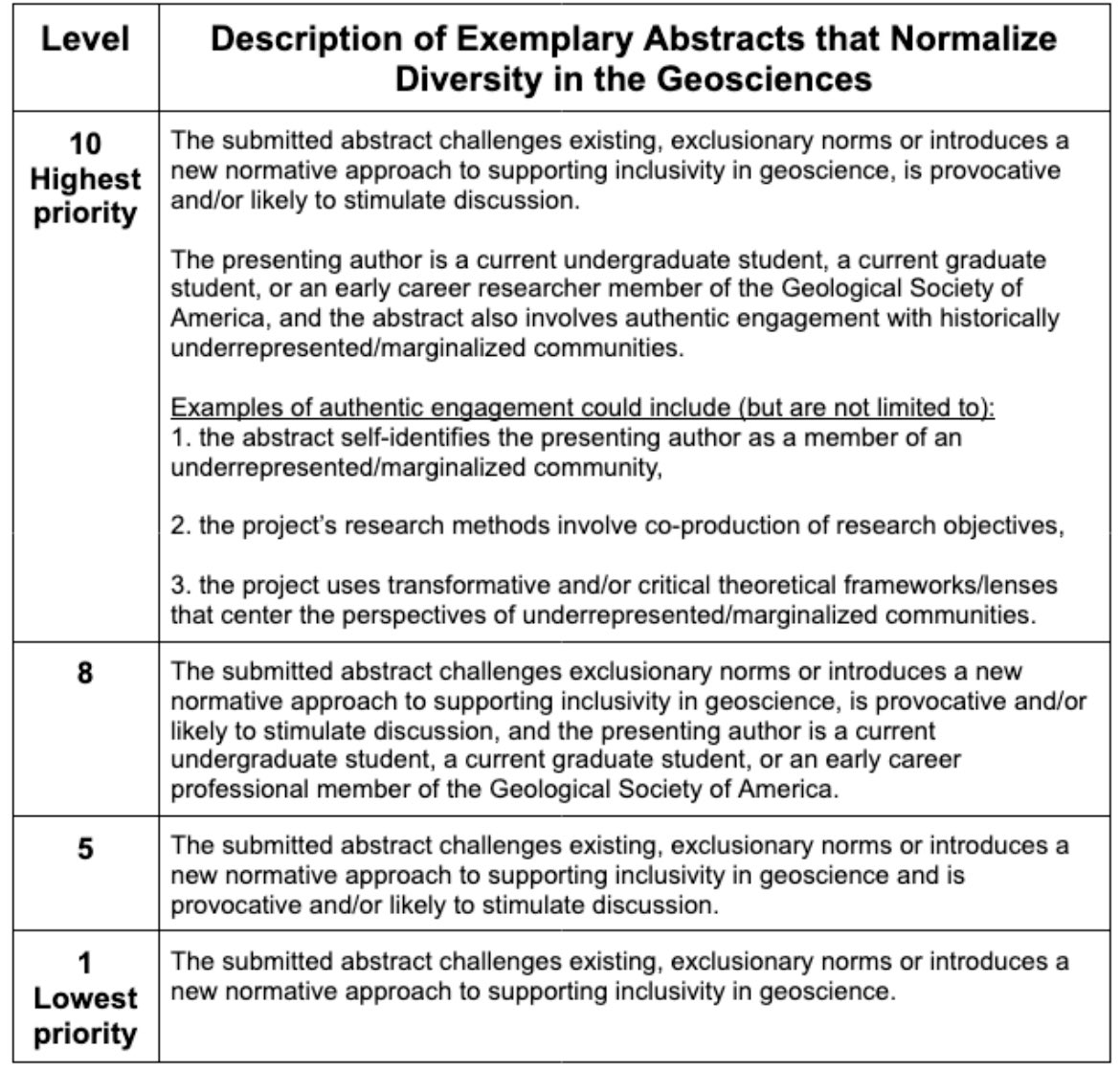 | Level | Description of Exemplary Abstracts that Normalize Diversity in the Geosciences |
|---|---|
| 10 Highest priority | The submitted abstract challenges existing, exclusionary norms or introduces a new normative approach to supporting inclusivity in geoscience, is provocative and/or likely to stimulate discussion.<br><br>The presenting author is a current undergraduate student, a current graduate student, or an early career researcher member of the Geological Society of America, and the abstract also involves authentic engagement with historically underrepresented/marginalized communities.<br><br>Examples of authentic engagement could include (but are not limited to):<br>1. the abstract self-identifies the presenting author as a member of an underrepresented/marginalized community,<br><br>2. the project's research methods involve co-production of research objectives,<br><br>3. the project uses transformative and/or critical theoretical frameworks/lenses that center the perspectives of underrepresented/marginalized communities. |
| 8 | The submitted abstract challenges exclusionary norms or introduces a new normative approach to supporting inclusivity in geoscience, is provocative and/or likely to stimulate discussion, and the presenting author is a current undergraduate student, a current graduate student, or an early career professional member of the Geological Society of America. |
| 5 | The submitted abstract challenges existing, exclusionary norms or introduces a new normative approach to supporting inclusivity in geoscience and is provocative and/or likely to stimulate discussion. |
| 1 Lowest priority | The submitted abstract challenges existing, exclusionary norms or introduces a new normative approach to supporting inclusivity in geoscience. |